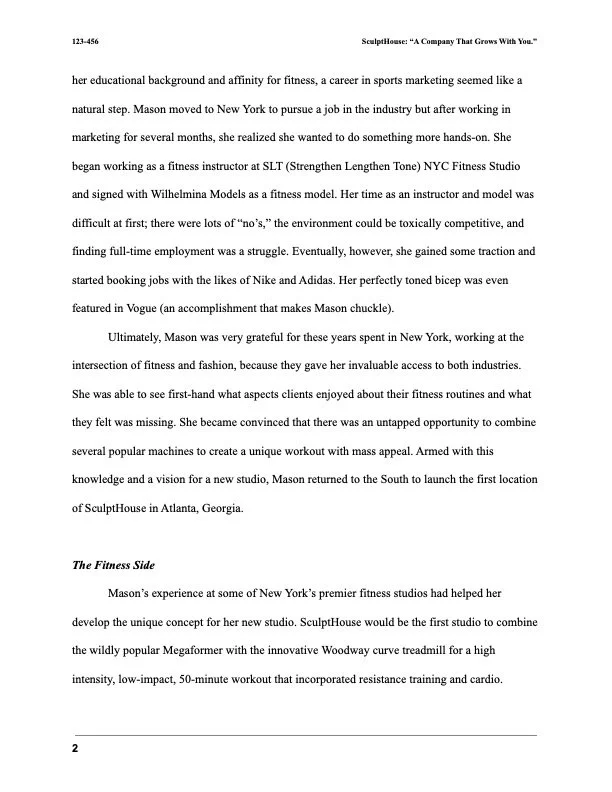 123-456

SculptHouse: "A Company That Grows With You."

her educational background and affinity for fitness, a career in sports marketing seemed like a natural step. Mason moved to New York to pursue a job in the industry but after working in marketing for several months, she realized she wanted to do something more hands-on. She began working as a fitness instructor at SLT (Strengthen Lengthen Tone) NYC Fitness Studio and signed with Wilhelmina Models as a fitness model. Her time as an instructor and model was difficult at first; there were lots of "no's," the environment could be toxically competitive, and finding full-time employment was a struggle. Eventually, however, she gained some traction and started booking jobs with the likes of Nike and Adidas. Her perfectly toned bicep was even featured in Vogue (an accomplishment that makes Mason chuckle).

Ultimately, Mason was very grateful for these years spent in New York, working at the intersection of fitness and fashion, because they gave her invaluable access to both industries. She was able to see first-hand what aspects clients enjoyed about their fitness routines and what they felt was missing. She became convinced that there was an untapped opportunity to combine several popular machines to create a unique workout with mass appeal. Armed with this knowledge and a vision for a new studio, Mason returned to the South to launch the first location of SculptHouse in Atlanta, Georgia.

The Fitness Side

Mason's experience at some of New York's premier fitness studios had helped her develop the unique concept for her new studio. SculptHouse would be the first studio to combine the wildly popular Megaformer with the innovative Woodway curve treadmill for a high intensity, low-impact, 50-minute workout that incorporated resistance training and cardio.

2